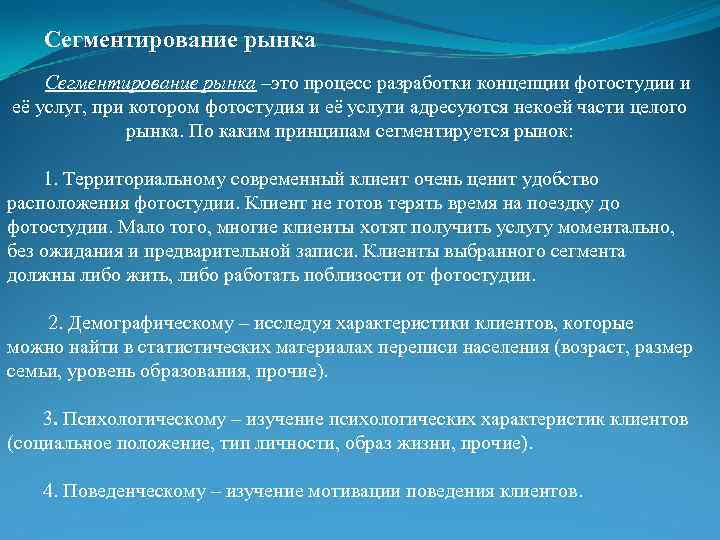 Сегментирование рынка

Сегментирование рынка –это процесс разработки концепции фотостудии и её услуг, при котором фотостудия и её услуги адресуются некоей части целого рынка. По каким принципам сегментируется рынок:

1. Территориальному современный клиент очень ценит удобство расположения фотостудии. Клиент не готов терять время на поездку до фотостудии. Мало того, многие клиенты хотят получить услугу моментально, без ожидания и предварительной записи. Клиенты выбранного сегмента должны либо жить, либо работать поблизости от фотостудии.

2. Демографическому – исследуя характеристики клиентов, которые можно найти в статистических материалах переписи населения (возраст, размер семьи, уровень образования, прочие).

3. Психологическому – изучение психологических характеристик клиентов (социальное положение, тип личности, образ жизни, прочие).

4. Поведенческому – изучение мотивации поведения клиентов.